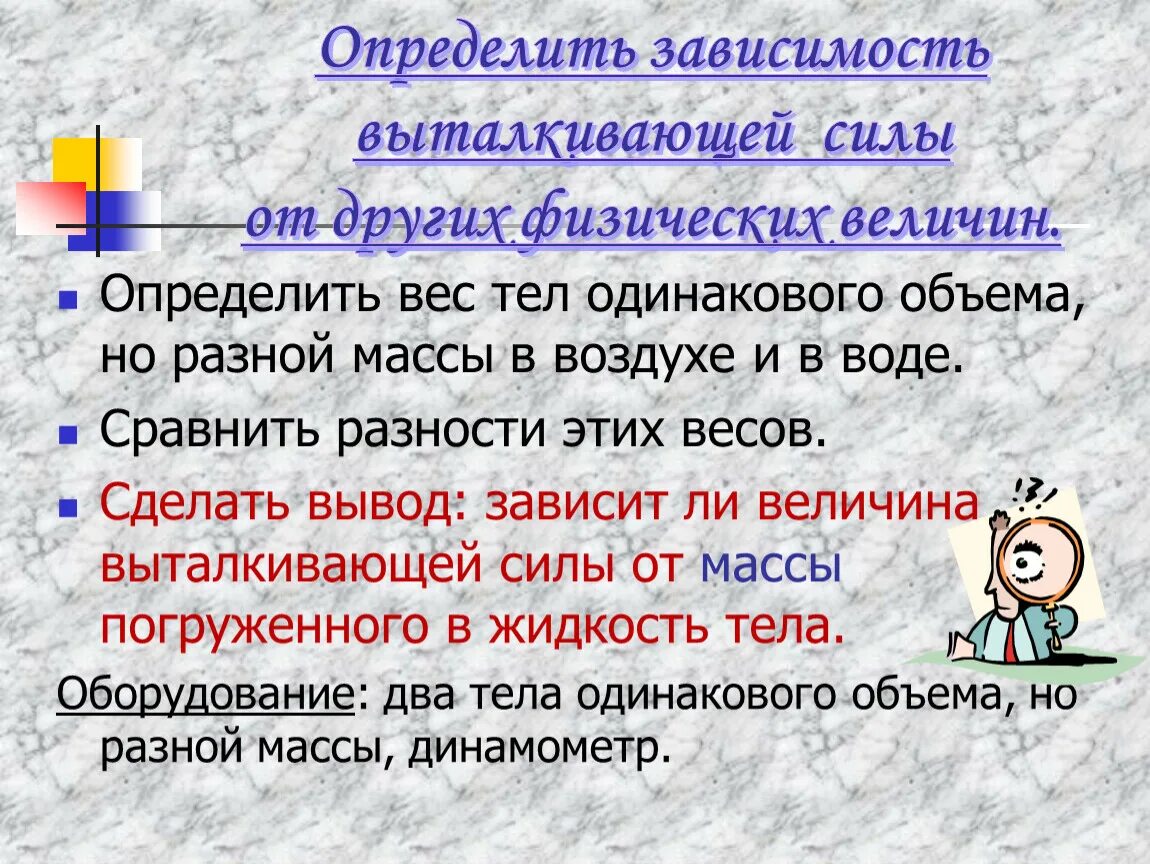 Определить зависимость выталкивающей силы от других физических величин.

Определить вес тел одинакового объема, но разной массы в воздухе и в воде.

Сравнить разности этих весов.

Сделать вывод: зависит ли величина выталкивающей силы от массы погруженного в жидкость тела.

Оборудование: два тела одинакового объема, но разной массы, динамометр.